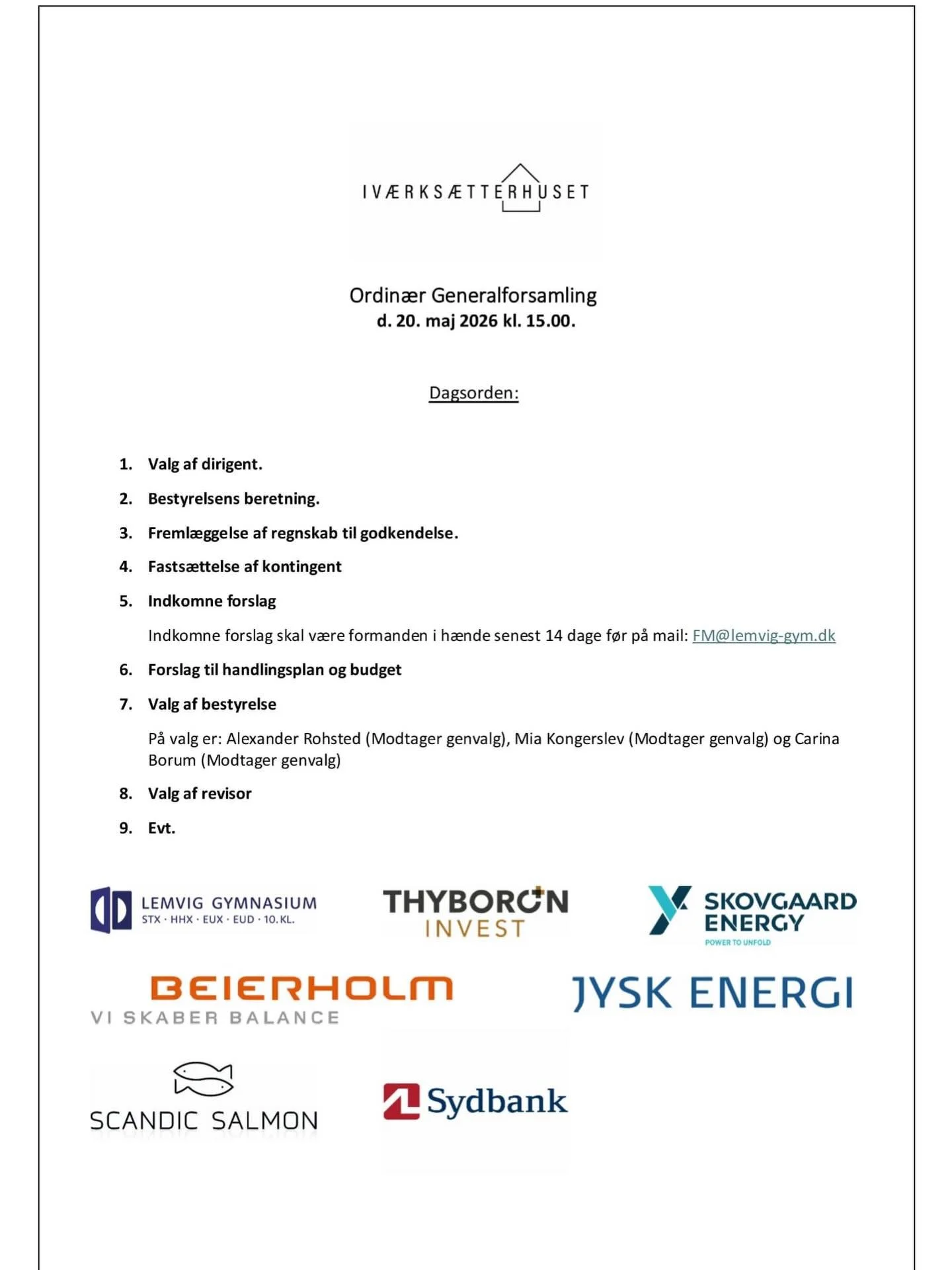 IVÆRKSÆTTERHUSET

Ordinær Generalforsamling
d. 20. maj 2026 kl. 15.00.

Dagsorden:

1. Valg af dirigent.
2. Bestyrelsens beretning.
3. Fremlæggelse af regnskab til godkendelse.
4. Fastsættelse af kontingent
5. Indkomne forslag

Indkomne forslag skal være formanden i hænde senest 14 dage før på mail: FM@lemvig-gym.dk

6. Forslag til handlingsplan og budget
7. Valg af bestyrelse

På valg er: Alexander Rohsted (Modtager genvalg), Mia Kongerslev (Modtager genvalg) og Carina Borum (Modtager genvalg)

8. Valg af revisor
9. Evt.

LEMVIG GYMNASIUM
STX · HHX · EUX · EUD · 10. KL.

THYBORØN INVEST

SKOVGAARD ENERGY
POWER TO UNFOLD

BEIERHOLM
VI SKABER BALANCE

JYSK ENERGI

SCANDIC SALMON

Sydbank